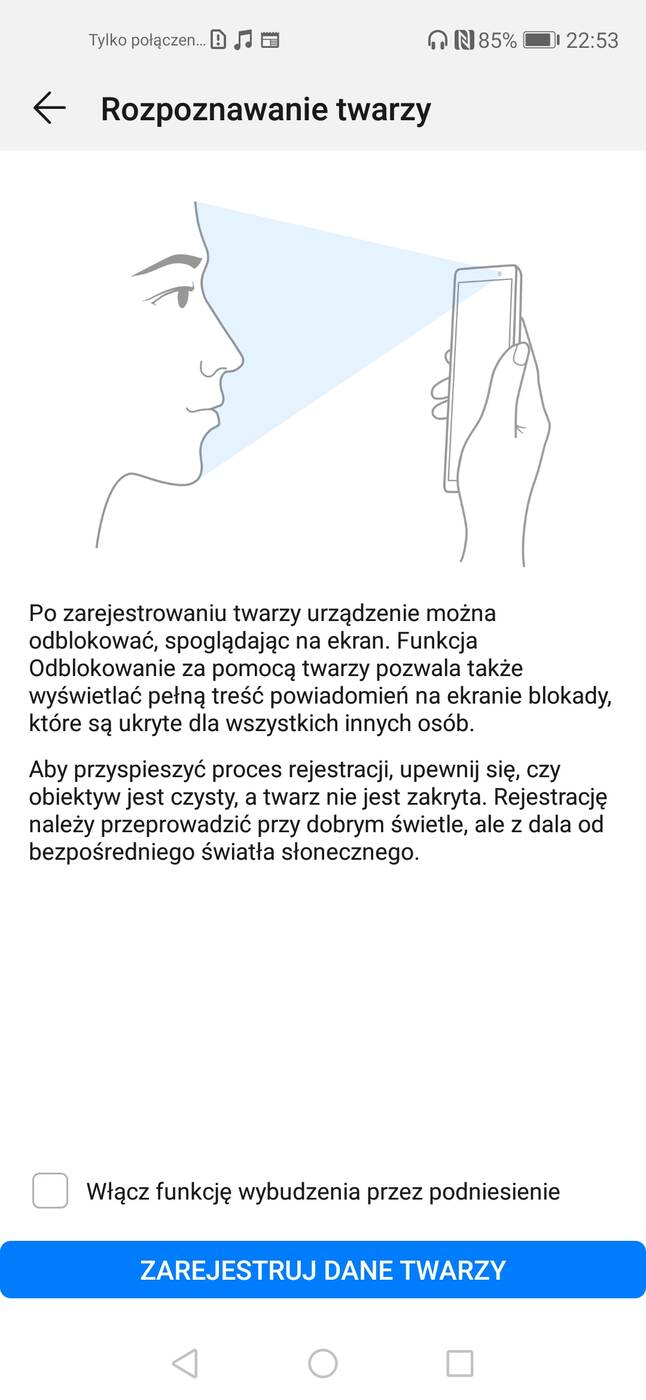 Tylko połączen... 85% 22:53

Rozpoznawanie twarzy

Po zarejestrowaniu twarzy urządzenie można odblokować, spoglądając na ekran. Funkcja Odblokowanie za pomocą twarzy pozwala także wyświetlać pełną treść powiadomień na ekranie blokady, które są ukryte dla wszystkich innych osób.

Aby przyspieszyć proces rejestracji, upewnij się, czy obiektyw jest czysty, a twarz nie jest zakryta. Rejestrację należy przeprowadzić przy dobrym świetle, ale z dala od bezpośredniego światła słonecznego.

Włącz funkcję wybudzenia przez podniesienie

ZAREJESTRUJ DANE TWARZY